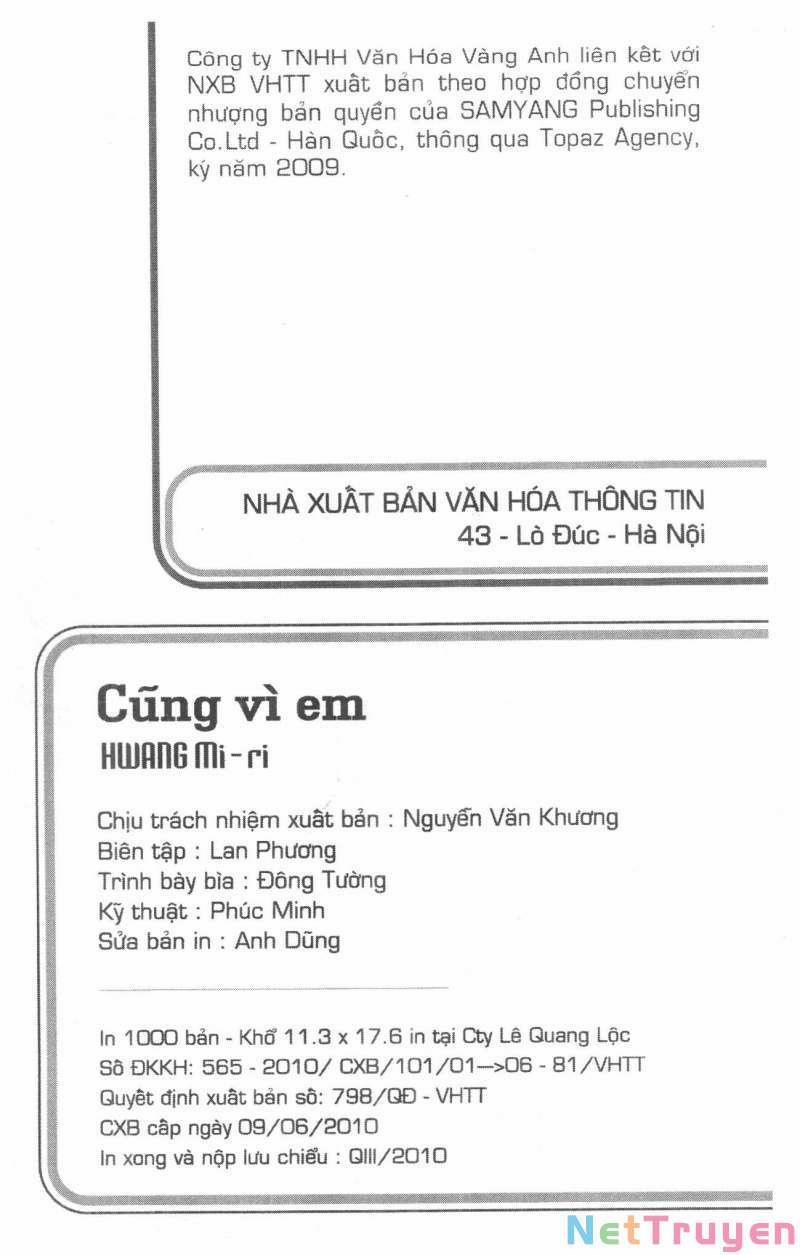 Công ty TNHH Văn Hóa Vàng Anh liên kết với NXB VHTT xuất bản theo hợp đồng chuyển nhượng bản quyền của SAMYANG Publishing Co.Ltd - Hàn Quốc, thông qua Topaz Agency, ký năm 2009.

NHÀ XUẤT BẢN VĂN HÓA THÔNG TIN
43 - Lò Đúc - Hà Nội

Cũng vì em
HWANG Mi-ri

Chịu trách nhiệm xuất bản : Nguyễn Văn Khương
Biên tập : Lan Phương
Trình bày bìa : Đông Tường
Kỹ thuật : Phúc Minh
Sửa bản in : Anh Dũng

In 1000 bản - Khổ 11.3 x 17.6 in tại Cty Lê Quang Lộc
Số ĐKKH: 565 - 2010/ CXB/101/01—>06 - 81/VHTT
Quyết định xuất bản số: 798/QĐ - VHTT
CXB cấp ngày 09/06/2010
In xong và nộp lưu chiểu : QIII/2010

NetTruyen